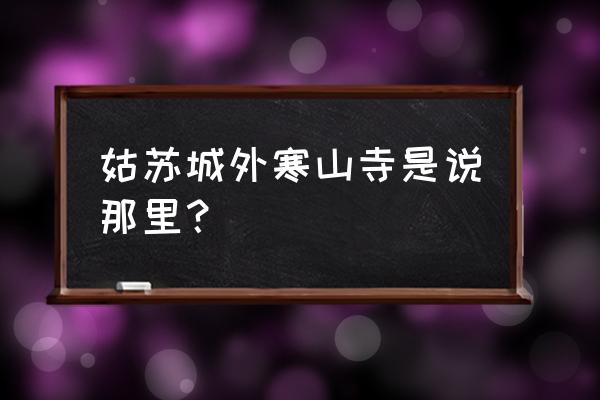 姑苏城外寒山寺是说那里？